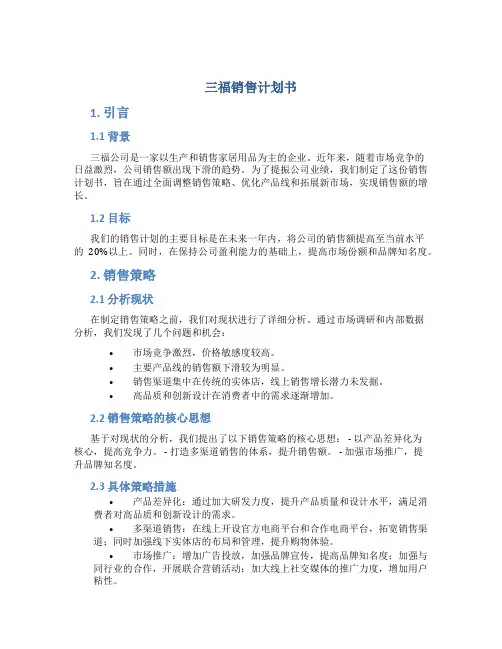 三福销售计划书

1. 引言

1.1 背景

三福公司是一家以生产和销售家居用品为主的企业。近年来，随着市场竞争的日益激烈，公司销售额出现下滑的趋势。为了提振公司业绩，我们制定了这份销售计划书，旨在通过全面调整销售策略、优化产品线和拓展新市场，实现销售额的增长。

1.2 目标

我们的销售计划的主要目标是在未来一年内，将公司的销售额提高至当前水平的 20%以上。同时，在保持公司盈利能力的基础上，提高市场份额和品牌知名度。

2. 销售策略

2.1 分析现状

在制定销售策略之前，我们对现状进行了详细分析。通过市场调研和内部数据分析，我们发现了几个问题和机会：

• 市场竞争激烈，价格敏感度较高。
• 主要产品线的销售额下滑较为明显。
• 销售渠道集中在传统的实体店，线上销售增长潜力未发掘。
• 高品质和创新设计在消费者中的需求逐渐增加。

2.2 销售策略的核心思想

基于对现状的分析，我们提出了以下销售策略的核心思想： - 以产品差异化为核心，提高竞争力。 - 打造多渠道销售的体系，提升销售额。 - 加强市场推广，提升品牌知名度。

2.3 具体策略措施

• 产品差异化：通过加大研发力度，提升产品质量和设计水平，满足消费者对高品质和创新设计的需求。
• 多渠道销售：在线上开设官方电商平台和合作电商平台，拓宽销售渠道；同时加强线下实体店的布局和管理，提升购物体验。
• 市场推广：增加广告投放，加强品牌宣传，提高品牌知名度；加强与同行业的合作，开展联合营销活动；加大线上社交媒体的推广力度，增加用户粘性。